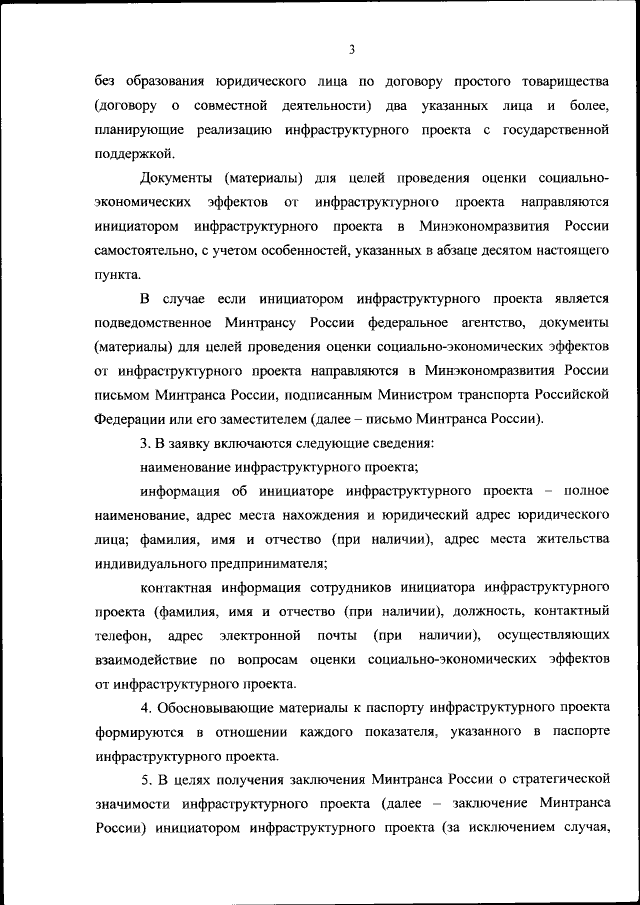 3

без образования юридического лица по договору простого товарищества (договору о совместной деятельности) два указанных лица и более, планирующие реализацию инфраструктурного проекта с государственной поддержкой.

Документы (материалы) для целей проведения оценки социально-экономических эффектов от инфраструктурного проекта направляются инициатором инфраструктурного проекта в Минэкономразвития России самостоятельно, с учетом особенностей, указанных в абзаце десятом настоящего пункта.

В случае если инициатором инфраструктурного проекта является подведомственное Минтрансу России федеральное агентство, документы (материалы) для целей проведения оценки социально-экономических эффектов от инфраструктурного проекта направляются в Минэкономразвития России письмом Минтранса России, подписанным Министром транспорта Российской Федерации или его заместителем (далее – письмо Минтранса России).

3. В заявку включаются следующие сведения:

наименование инфраструктурного проекта;

информация об инициаторе инфраструктурного проекта – полное наименование, адрес места нахождения и юридический адрес юридического лица; фамилия, имя и отчество (при наличии), адрес места жительства индивидуального предпринимателя;

контактная информация сотрудников инициатора инфраструктурного проекта (фамилия, имя и отчество (при наличии), должность, контактный телефон, адрес электронной почты (при наличии), осуществляющих взаимодействие по вопросам оценки социально-экономических эффектов от инфраструктурного проекта.

4. Обосновывающие материалы к паспорту инфраструктурного проекта формируются в отношении каждого показателя, указанного в паспорте инфраструктурного проекта.

5. В целях получения заключения Минтранса России о стратегической значимости инфраструктурного проекта (далее – заключение Минтранса России) инициатором инфраструктурного проекта (за исключением случая,